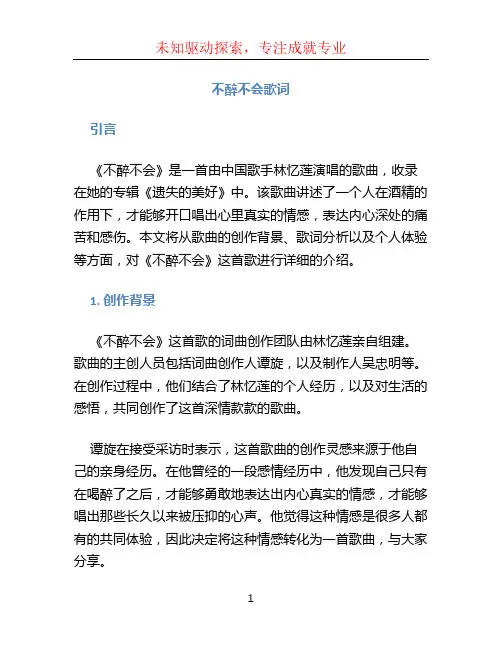 未知驱动探索，专注成就专业

不醉不会歌词

引言

《不醉不会》是一首由中国歌手林忆莲演唱的歌曲，收录在她的专辑《遗失的美好》中。该歌曲讲述了一个人在酒精的作用下，才能够开口唱出心里真实的情感，表达内心深处的痛苦和感伤。本文将从歌曲的创作背景、歌词分析以及个人体验等方面，对《不醉不会》这首歌进行详细的介绍。

1. 创作背景

《不醉不会》这首歌的词曲创作团队由林忆莲亲自组建。歌曲的主创人员包括词曲创作人谭旋，以及制作人吴忠明等。在创作过程中，他们结合了林忆莲的个人经历，以及对生活的感悟，共同创作了这首深情款款的歌曲。

谭旋在接受采访时表示，这首歌曲的创作灵感来源于他自己的亲身经历。在他曾经的一段感情经历中，他发现自己只有在喝醉了之后，才能够勇敢地表达出内心真实的情感，才能够唱出那些长久以来被压抑的心声。他觉得这种情感是很多人都有的共同体验，因此决定将这种情感转化为一首歌曲，与大家分享。

1